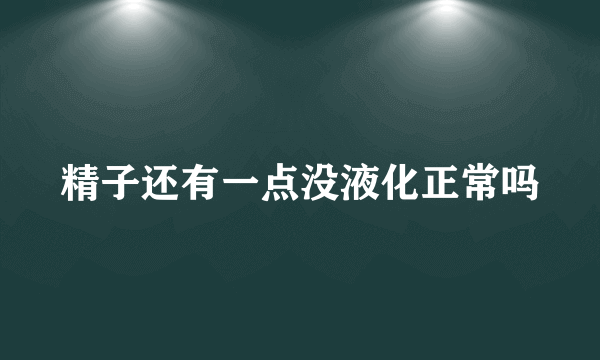 精子还有一点没液化正常吗